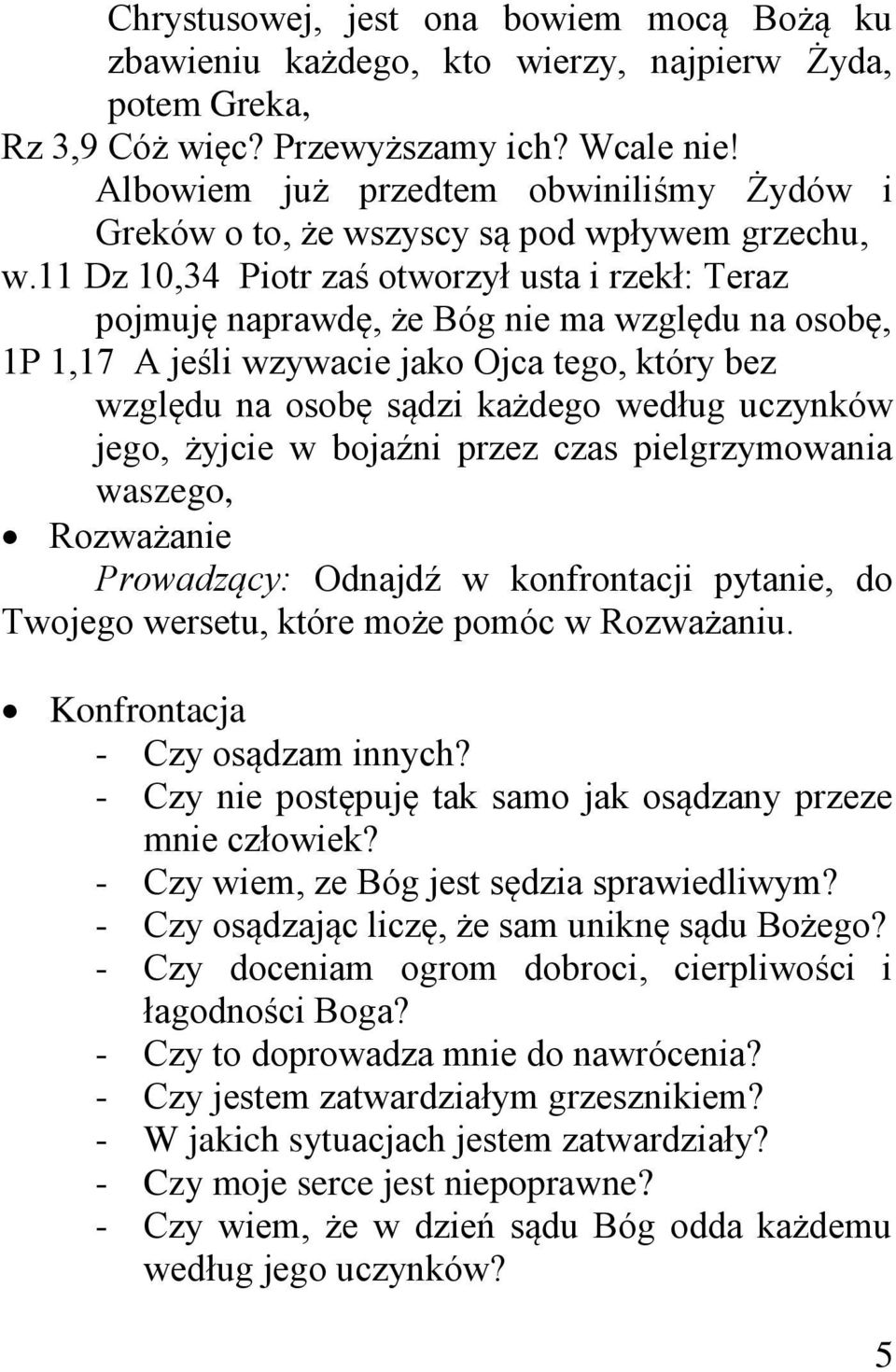 Chrystusowej, jest ona bowiem mocą Bożą ku zbawieniu każdego, kto wierzy, najpierw Żyda, potem Greka,
Rz 3,9 Cóż więc? Przewyższamy ich? Wcale nie! Albowiem już przedtem obwiniliśmy Żydów i Greków o to, że wszyscy są pod wpływem grzechu,
w.11 Dz 10,34 Piotr zaś otworzył usta i rzekł: Teraz pojmuję naprawdę, że Bóg nie ma względu na osobę,
1P 1,17 A jeśli wzywacie jako Ojca tego, który bez względu na osobę sądzi każdego według uczynków jego, żyjcie w bojaźni przez czas pielgrzymowania waszego,

• Rozważanie
Prowadzący: Odnajdź w konfrontacji pytanie, do Twojego wersetu, które może pomóc w Rozważaniu.

• Konfrontacja
- Czy osądzam innych?
- Czy nie postępuję tak samo jak osądzany przeze mnie człowiek?
- Czy wiem, ze Bóg jest sędzia sprawiedliwym?
- Czy osądzając liczę, że sam uniknę sądu Bożego?
- Czy doceniam ogrom dobroci, cierpliwości i łagodności Boga?
- Czy to doprowadza mnie do nawrócenia?
- Czy jestem zatwardziałym grzesznikiem?
- W jakich sytuacjach jestem zatwardziały?
- Czy moje serce jest niepoprawne?
- Czy wiem, że w dzień sądu Bóg odda każdemu według jego uczynków?

5